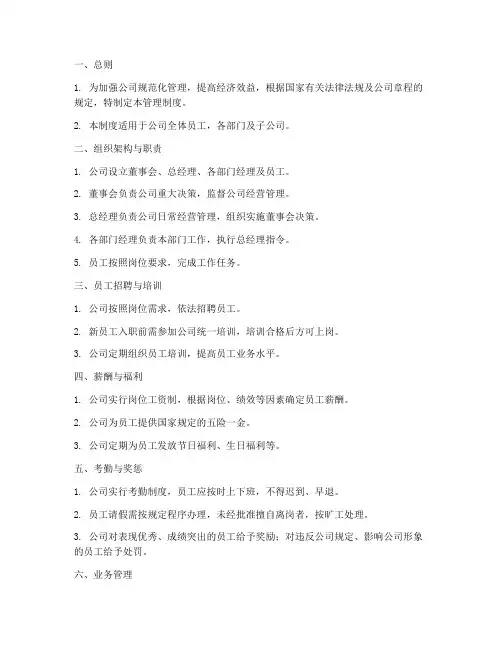 一、总则

1. 为加强公司规范化管理，提高经济效益，根据国家有关法律法规及公司章程的规定，特制定本管理制度。

2. 本制度适用于公司全体员工，各部门及子公司。

二、组织架构与职责

1. 公司设立董事会、总经理、各部门经理及员工。

2. 董事会负责公司重大决策，监督公司经营管理。

3. 总经理负责公司日常经营管理，组织实施董事会决策。

4. 各部门经理负责本部门工作，执行总经理指令。

5. 员工按照岗位要求，完成工作任务。

三、员工招聘与培训

1. 公司按照岗位需求，依法招聘员工。

2. 新员工入职前需参加公司统一培训，培训合格后方可上岗。

3. 公司定期组织员工培训，提高员工业务水平。

四、薪酬与福利

1. 公司实行岗位工资制，根据岗位、绩效等因素确定员工薪酬。

2. 公司为员工提供国家规定的五险一金。

3. 公司定期为员工发放节日福利、生日福利等。

五、考勤与奖惩

1. 公司实行考勤制度，员工应按时上下班，不得迟到、早退。

2. 员工请假需按规定程序办理，未经批准擅自离岗者，按旷工处理。

3. 公司对表现优秀、成绩突出的员工给予奖励；对违反公司规定、影响公司形象的员工给予处罚。

六、业务管理